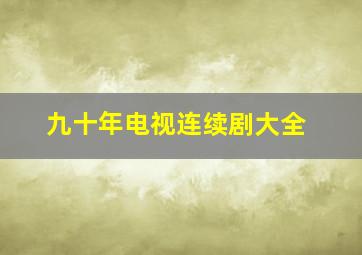 九十年电视连续剧大全